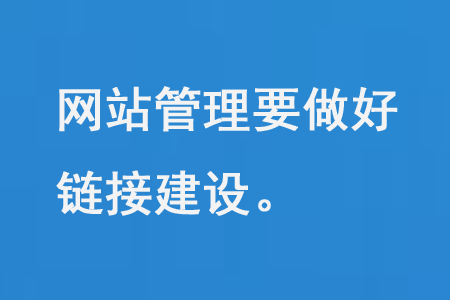 网站管理要做好链接建设。